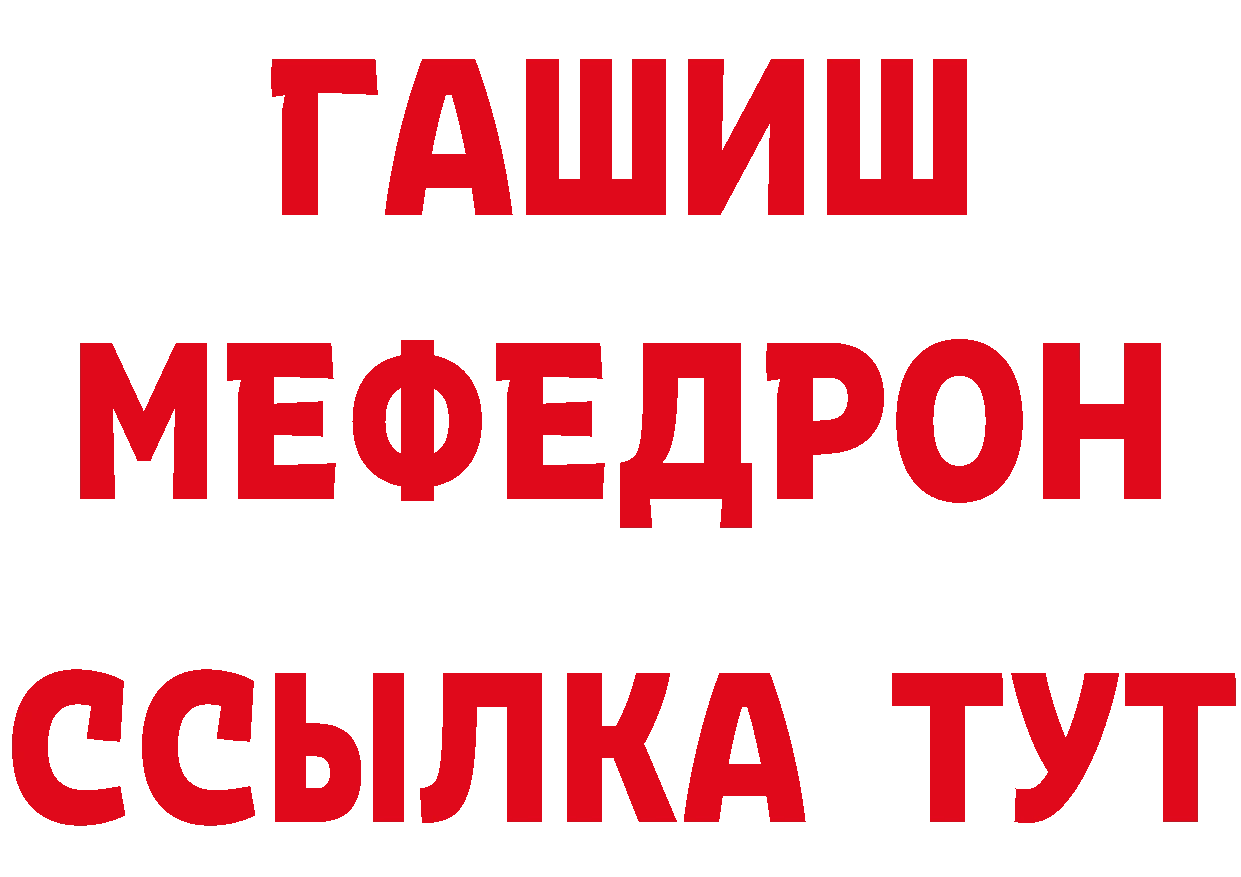 ГАШИШ
МЕФЕДРОН
ССЫЛКА ТУТ